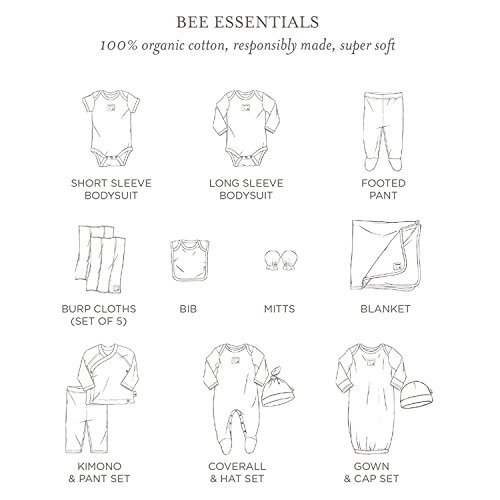 BEE ESSENTIALS

100% organic cotton, responsibly made, super soft

SHORT SLEEVE BODYSUIT

LONG SLEEVE BODYSUIT

FOOTED PANT

BURP CLOTHS (SET OF 5)

BIB

MITTS

BLANKET

KIMONO & PANT SET

COVERALL & HAT SET

GOWN & CAP SET